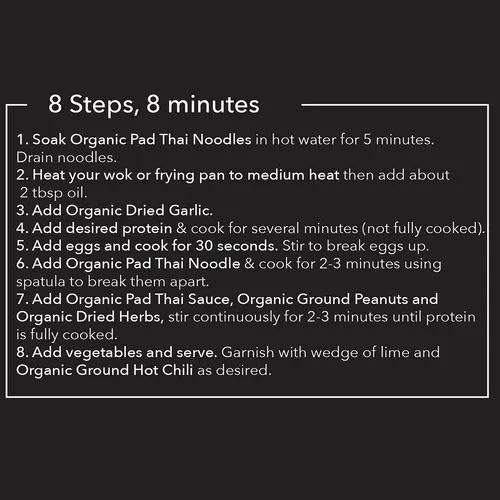 8 Steps, 8 minutes

1. Soak Organic Pad Thai Noodles in hot water for 5 minutes. Drain noodles.
2. Heat your wok or frying pan to medium heat then add about 2 tbsp oil.
3. Add Organic Dried Garlic.
4. Add desired protein & cook for several minutes (not fully cooked).
5. Add eggs and cook for 30 seconds. Stir to break eggs up.
6. Add Organic Pad Thai Noodle & cook for 2-3 minutes using spatula to break them apart.
7. Add Organic Pad Thai Sauce, Organic Ground Peanuts and Organic Dried Herbs, stir continuously for 2-3 minutes until protein is fully cooked.
8. Add vegetables and serve. Garnish with wedge of lime and Organic Ground Hot Chili as desired.